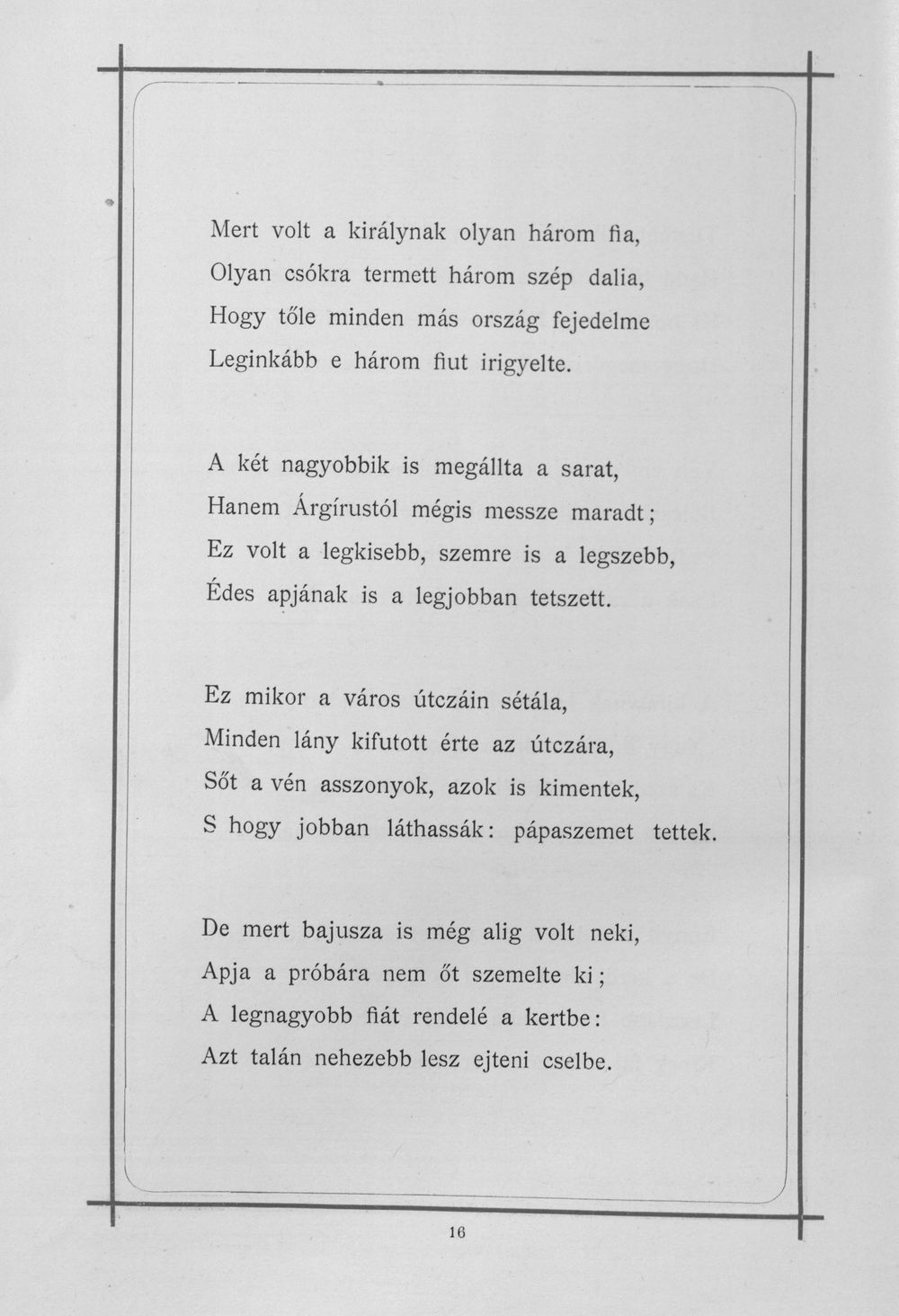 Mert volt a királynak olyan három fia,
Olyan csókra termett három szép dalia,
Hogy tőle minden más ország fejedelme
Leginkább e három fiut irigyelte.

A két nagyobbik is megállta a sarat,
Hanem Árgírustól mégis messze maradt;
Ez volt a legkisebb, szemre is a legszebb,
Édes apjának is a legjobban tetszett.

Ez mikor a város útczáin sétála,
Minden lány kifutott érte az útczára,
Sőt a vén asszonyok, azok is kimentek,
S hogy jobban láthassák: pápaszemet tettek.

De mert bajusza is még alig volt neki,
Apja a próbára nem őt szemelte ki;
A legnagyobb fiát rendelé a kertbe:
Azt talán nehezebb lesz ejteni cselbe.

16